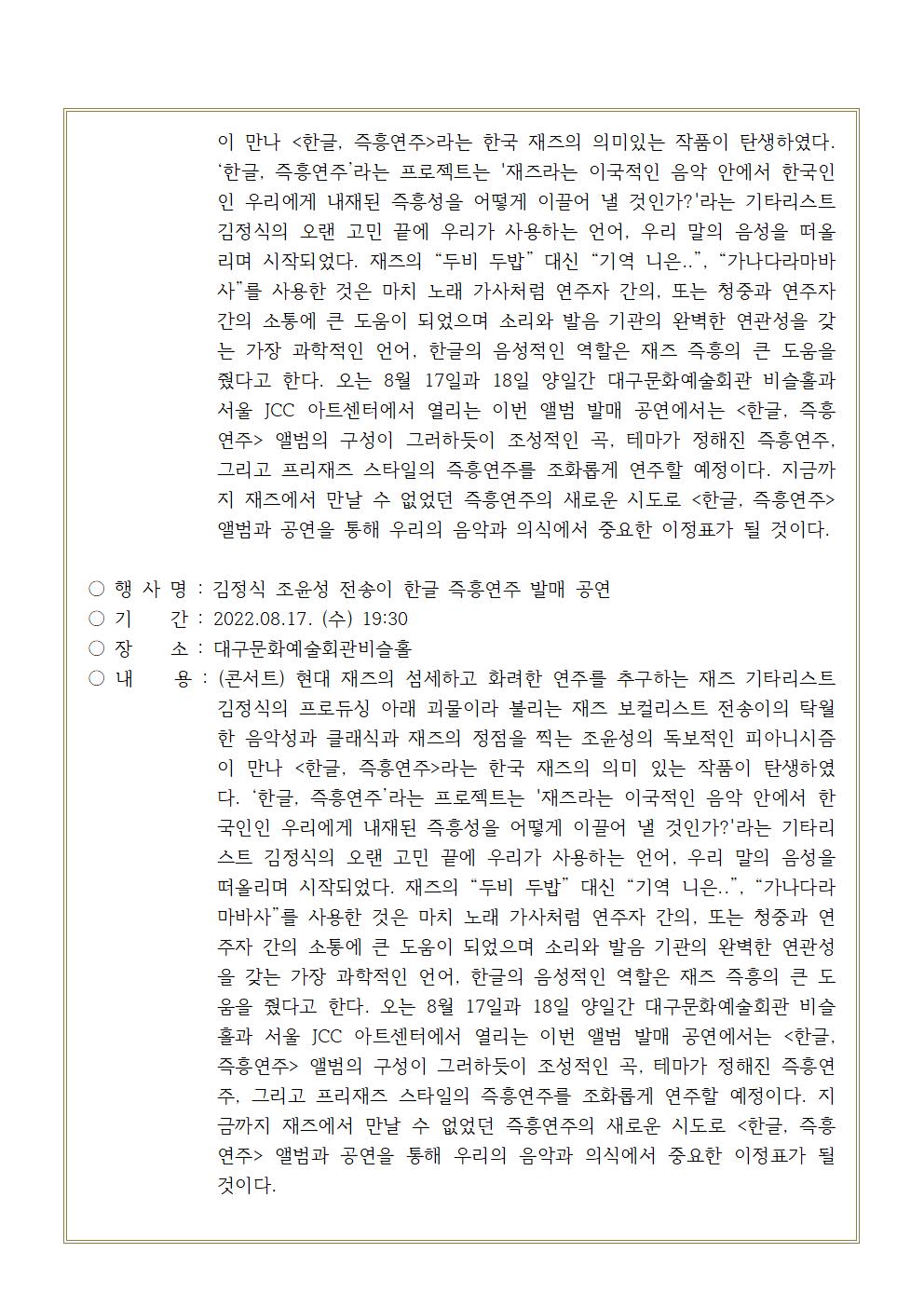 이 만나 <한글, 즉흥연주>라는 한국 재즈의 의미있는 작품이 탄생하였다. ‘한글, 즉흥연주’라는 프로젝트는 '재즈라는 이국적인 음악 안에서 한국인인 우리에게 내재된 즉흥성을 어떻게 이끌어 낼 것인가?'라는 기타리스트 김정식의 오랜 고민 끝에 우리가 사용하는 언어, 우리 말의 음성을 떠올리며 시작되었다. 재즈의 “두비 두밥” 대신 “기역 니은..”, “가나다라마바사”를 사용한 것은 마치 노래 가사처럼 연주자 간의, 또는 청중과 연주자 간의 소통에 큰 도움이 되었으며 소리와 발음 기관의 완벽한 연관성을 갖는 가장 과학적인 언어, 한글의 음성적인 역할은 재즈 즉흥의 큰 도움을 줬다고 한다. 오는 8월 17일과 18일 양일간 대구문화예술회관 비슬홀과 서울 JCC 아트센터에서 열리는 이번 앨범 발매 공연에서는 <한글, 즉흥연주> 앨범의 구성이 그러하듯이 조성적인 곡, 테마가 정해진 즉흥연주, 그리고 프리재즈 스타일의 즉흥연주를 조화롭게 연주할 예정이다. 지금까지 재즈에서 만날 수 없었던 즉흥연주의 새로운 시도로 <한글, 즉흥연주> 앨범과 공연을 통해 우리의 음악과 의식에서 중요한 이정표가 될 것이다.

○ 행 사 명 : 김정식 조윤성 전송이 한글 즉흥연주 발매 공연
○ 기　　간 : 2022.08.17. (수) 19:30
○ 장　　소 : 대구문화예술회관비슬홀
○ 내　　용 : (콘서트) 현대 재즈의 섬세하고 화려한 연주를 추구하는 재즈 기타리스트 김정식의 프로듀싱 아래 괴물이라 불리는 재즈 보컬리스트 전송이의 탁월한 음악성과 클래식과 재즈의 정점을 찍는 조윤성의 독보적인 피아니시즘이 만나 <한글, 즉흥연주>라는 한국 재즈의 의미 있는 작품이 탄생하였다. ‘한글, 즉흥연주’라는 프로젝트는 '재즈라는 이국적인 음악 안에서 한국인인 우리에게 내재된 즉흥성을 어떻게 이끌어 낼 것인가?'라는 기타리스트 김정식의 오랜 고민 끝에 우리가 사용하는 언어, 우리 말의 음성을 떠올리며 시작되었다. 재즈의 “두비 두밥” 대신 “기역 니은..”, “가나다라마바사”를 사용한 것은 마치 노래 가사처럼 연주자 간의, 또는 청중과 연주자 간의 소통에 큰 도움이 되었으며 소리와 발음 기관의 완벽한 연관성을 갖는 가장 과학적인 언어, 한글의 음성적인 역할은 재즈 즉흥의 큰 도움을 줬다고 한다. 오는 8월 17일과 18일 양일간 대구문화예술회관 비슬홀과 서울 JCC 아트센터에서 열리는 이번 앨범 발매 공연에서는 <한글, 즉흥연주> 앨범의 구성이 그러하듯이 조성적인 곡, 테마가 정해진 즉흥연주, 그리고 프리재즈 스타일의 즉흥연주를 조화롭게 연주할 예정이다. 지금까지 재즈에서 만날 수 없었던 즉흥연주의 새로운 시도로 <한글, 즉흥연주> 앨범과 공연을 통해 우리의 음악과 의식에서 중요한 이정표가 될 것이다.